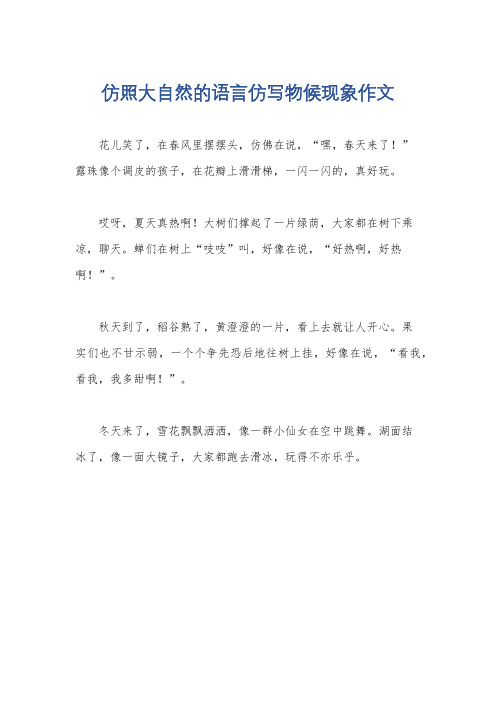 仿照大自然的语言仿写物候现象作文

花儿笑了，在春风里摆摆头，仿佛在说，“嘿，春天来了！”露珠像个调皮的孩子，在花瓣上滑滑梯，一闪一闪的，真好玩。

哎呀，夏天真热啊！大树们撑起了一片绿荫，大家都在树下乘凉，聊天。蝉们在树上“吱吱”叫，好像在说，“好热啊，好热啊！”。

秋天到了，稻谷熟了，黄澄澄的一片，看上去就让人开心。果实们也不甘示弱，一个个争先恐后地往树上挂，好像在说，“看我，看我，我多甜啊！”。

冬天来了，雪花飘飘洒洒，像一群小仙女在空中跳舞。湖面结冰了，像一面大镜子，大家都跑去滑冰，玩得不亦乐乎。